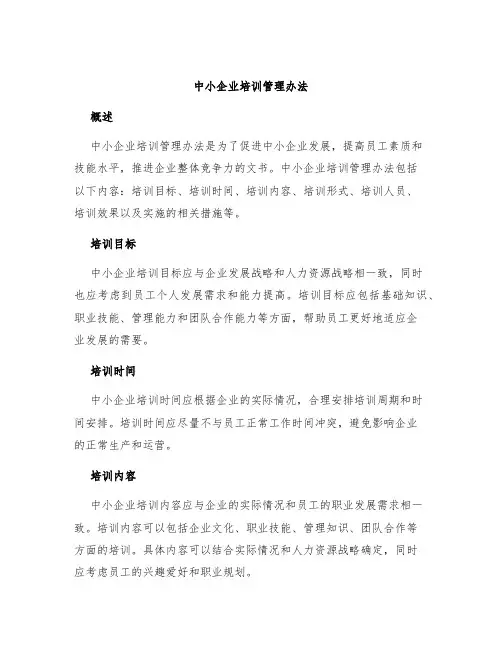 中小企业培训管理办法

概述

中小企业培训管理办法是为了促进中小企业发展，提高员工素质和技能水平，推进企业整体竞争力的文书。中小企业培训管理办法包括以下内容：培训目标、培训时间、培训内容、培训形式、培训人员、培训效果以及实施的相关措施等。

培训目标

中小企业培训目标应与企业发展战略和人力资源战略相一致，同时也应考虑到员工个人发展需求和能力提高。培训目标应包括基础知识、职业技能、管理能力和团队合作能力等方面，帮助员工更好地适应企业发展的需要。

培训时间

中小企业培训时间应根据企业的实际情况，合理安排培训周期和时间安排。培训时间应尽量不与员工正常工作时间冲突，避免影响企业的正常生产和运营。

培训内容

中小企业培训内容应与企业的实际情况和员工的职业发展需求相一致。培训内容可以包括企业文化、职业技能、管理知识、团队合作等方面的培训。具体内容可以结合实际情况和人力资源战略确定，同时应考虑员工的兴趣爱好和职业规划。